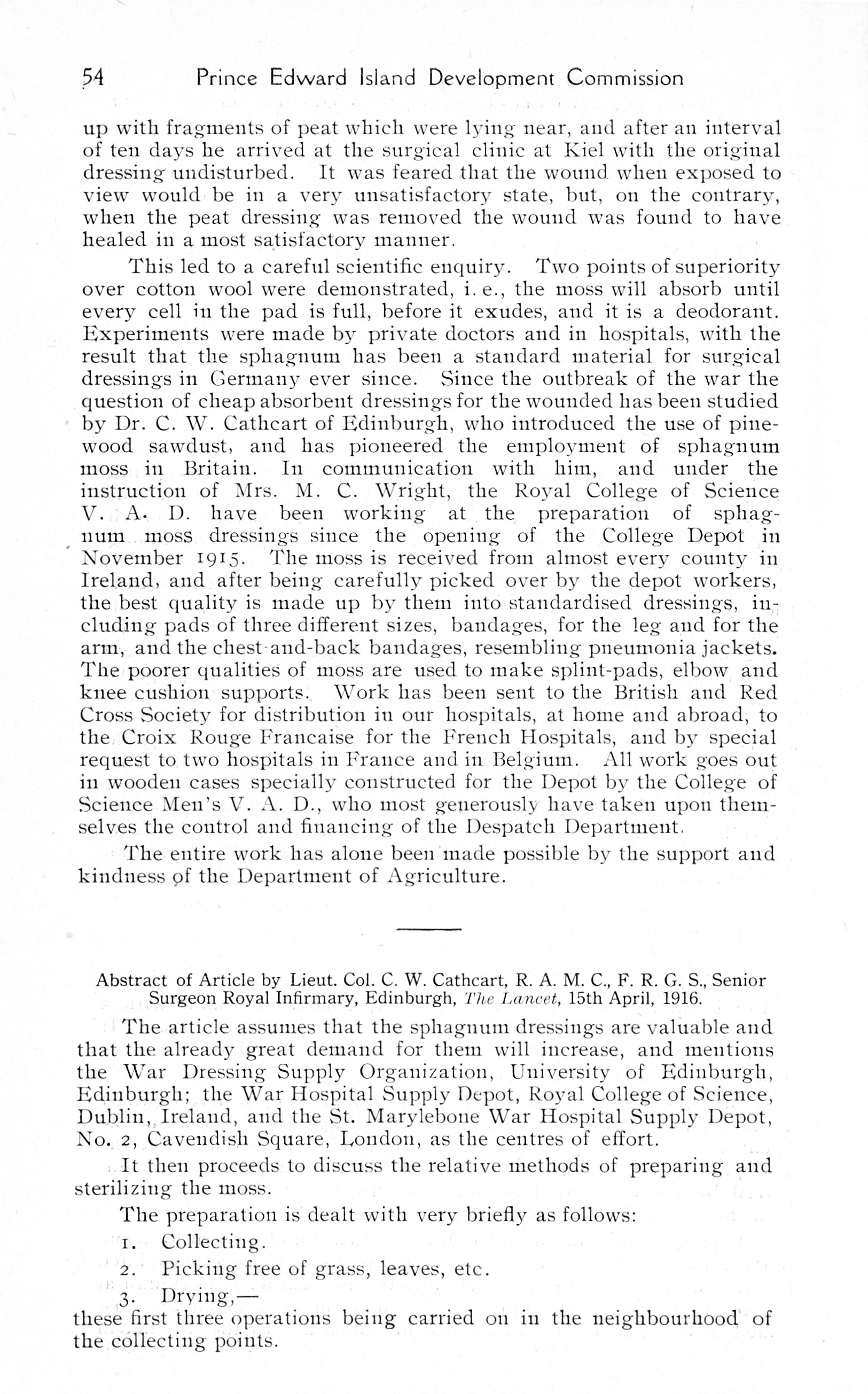 54 Prince Edward Island Development Commission

up with fragments of peat which were lying near, and after an interval of ten days he arrived at the surgical clinic at Kiel with the original dressing undisturbed. It was feared that the wound when exposed to view would be in a very unsatisfactory state, but, on the contrary, when the peat dressing was removed the wound was found to have healed in a most satisfactory manner.

This led to a careful scientific enquiry. Two points of superiority over cotton wool were demonstrated, i. e., the moss will absorb until every cell in the pad is full, before it exudes, and it is a deodorant. Experiments were made by private doctors and in hospitals, with the result that the sphagnum has been a standard material for surgical dressings in Germany ever since. Since the outbreak of the war the question of cheap absorbent dressings for the wounded has been studied by Dr. C. W. Cathcart of Edinburgh, who introduced the use of pinewood sawdust, and has pioneered the employment of sphagnum moss in Britain. In communication with him, and under the instruction of Mrs. M. C. Wright, the Royal College of Science V. A. D. have been working at the preparation of sphagnum moss dressings since the opening of the College Depot in November 1915. The moss is received from almost every county in Ireland, and after being carefully picked over by the depot workers, the best quality is made up by them into standardised dressings, including pads of three different sizes, bandages, for the leg and for the arm, and the chest-and-back bandages, resembling pneumonia jackets. The poorer qualities of moss are used to make splint-pads, elbow and knee cushion supports. Work has been sent to the British and Red Cross Society for distribution in our hospitals, at home and abroad, to the Croix Rouge Francaise for the French Hospitals, and by special request to two hospitals in France and in Belgium. All work goes out in wooden cases specially constructed for the Depot by the College of Science Men's V. A. D., who most generously have taken upon themselves the control and financing of the Despatch Department.

The entire work has alone been made possible by the support and kindness of the Department of Agriculture.

Abstract of Article by Lieut. Col. C. W. Cathcart, R. A. M. C., F. R. G. S., Senior Surgeon Royal Infirmary, Edinburgh, The Lancet, 15th April, 1916.

The article assumes that the sphagnum dressings are valuable and that the already great demand for them will increase, and mentions the War Dressing Supply Organization, University of Edinburgh, Edinburgh; the War Hospital Supply Depot, Royal College of Science, Dublin, Ireland, and the St. Marylebone War Hospital Supply Depot, No. 2, Cavendish Square, London, as the centres of effort.

It then proceeds to discuss the relative methods of preparing and sterilizing the moss.

The preparation is dealt with very briefly as follows:

1. Collecting.

2. Picking free of grass, leaves, etc.

3. Drying,—

these first three operations being carried on in the neighbourhood of the collecting points.